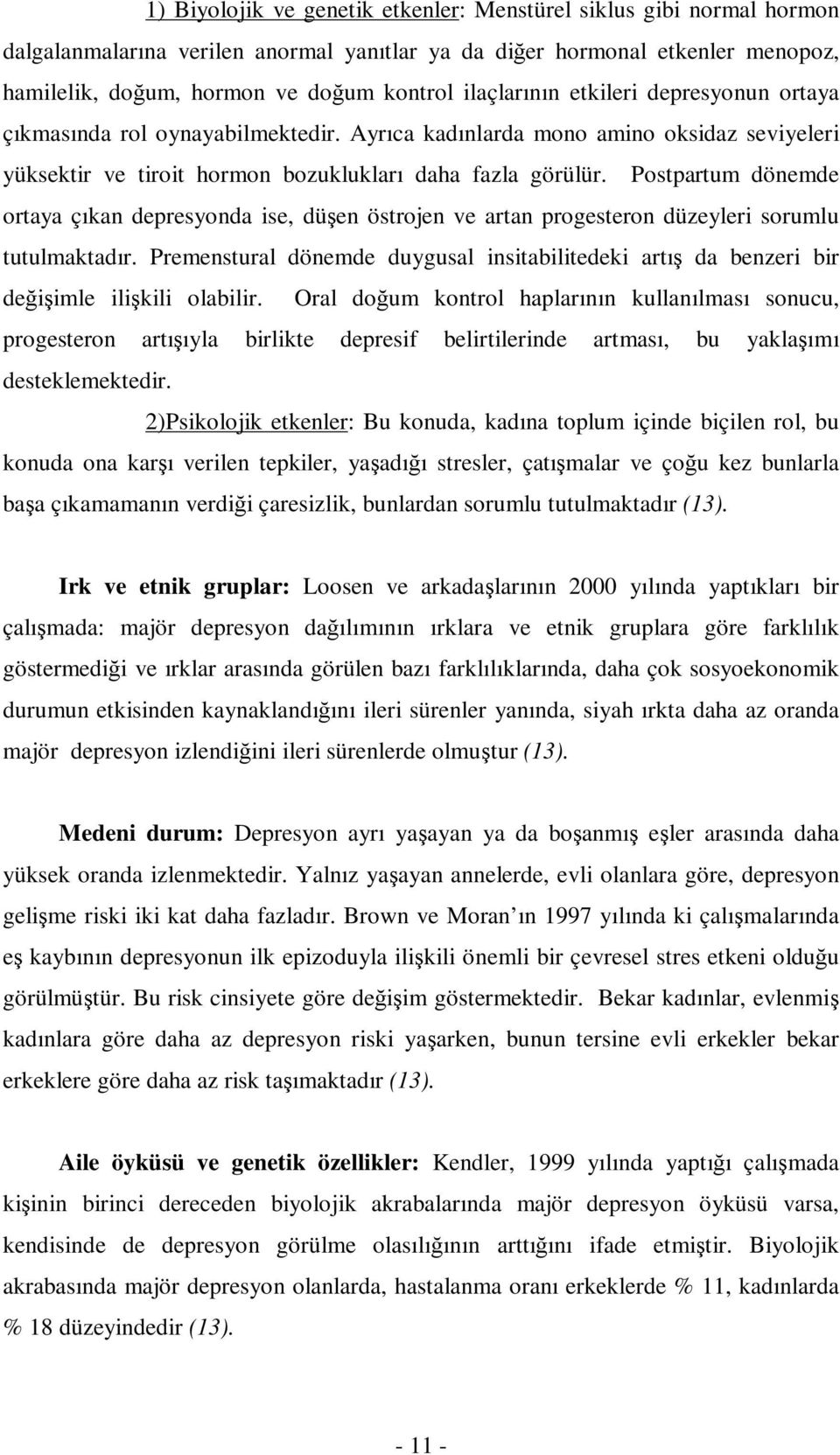 1) Biyolojik ve genetik etkenler: Menstürel siklus gibi normal hormon dalgalanmalarına verilen anormal yanıtlar ya da diğer hormonal etkenler menopoz, hamilelik, doğum, hormon ve doğum kontrol ilaçlarının etkileri depresyonun ortaya çıkmasında rol oynayabilmektedir. Ayrıca kadınlarda mono amino oksidaz seviyeleri yüksektir ve tiroit hormon bozuklukları daha fazla görülür. Postpartum dönemde ortaya çıkan depresyonda ise, düşen östrojen ve artan progesteron düzeyleri sorumlu tutulmaktadır. Premenstural dönemde duygusal insitabilitedeki artış da benzeri bir değişimle ilişkili olabilir. Oral doğum kontrol haplarının kullanılması sonucu, progesteron artışıyla birlikte depresif belirtilerinde artması, bu yaklaşımı desteklemektedir.

2)Psikolojik etkenler: Bu konuda, kadına toplum içinde biçilen rol, bu konuda ona karşı verilen tepkiler, yaşadığı stresler, çatışmalar ve çoğu kez bunlarla başa çıkamamanın verdiği çaresizlik, bunlardan sorumlu tutulmaktadır (13).

Irk ve etnik gruplar: Loosen ve arkadaşlarının 2000 yılında yaptıkları bir çalışmada: majör depresyon dağılımının ırklara ve etnik gruplara göre farklılık göstermediği ve ırklar arasında görülen bazı farklılıklarında, daha çok sosyoekonomik durumun etkisinden kaynaklandığını ileri sürenler yanında, siyah ırkta daha az oranda majör depresyon izlendiğini ileri sürenlerde olmuştur (13).

Medeni durum: Depresyon ayrı yaşayan ya da boşanmış eşler arasında daha yüksek oranda izlenmektedir. Yalnız yaşayan annelerde, evli olanlara göre, depresyon gelişme riski iki kat daha fazladır. Brown ve Moran ın 1997 yılında ki çalışmalarında eş kaybının depresyonun ilk epizoduyla ilişkili önemli bir çevresel stres etkeni olduğu görülmüştür. Bu risk cinsiyete göre değişim göstermektedir. Bekar kadınlar, evlenmiş kadınlara göre daha az depresyon riski yaşarken, bunun tersine evli erkekler bekar erkeklere göre daha az risk taşımaktadır (13).

Aile öyküsü ve genetik özellikler: Kendler, 1999 yılında yaptığı çalışmada kişinin birinci dereceden biyolojik akrabalarında majör depresyon öyküsü varsa, kendisinde de depresyon görülme olasılığının arttığını ifade etmiştir. Biyolojik akrabasında majör depresyon olanlarda, hastalanma oranı erkeklerde % 11, kadınlarda % 18 düzeyindedir (13).

- 11 -